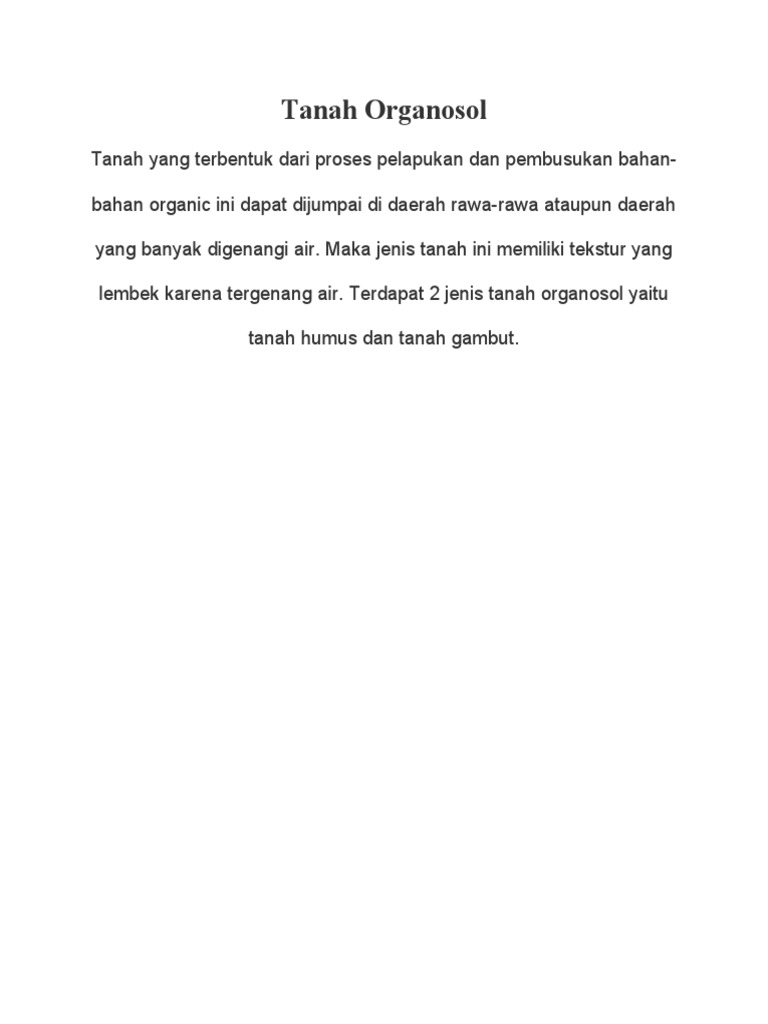 Tanah Organosol

Tanah yang terbentuk dari proses pelapukan dan pembusukan bahan-bahan organic ini dapat dijumpai di daerah rawa-rawa ataupun daerah yang banyak digenangi air. Maka jenis tanah ini memiliki tekstur yang lembek karena tergenang air. Terdapat 2 jenis tanah organosol yaitu tanah humus dan tanah gambut.